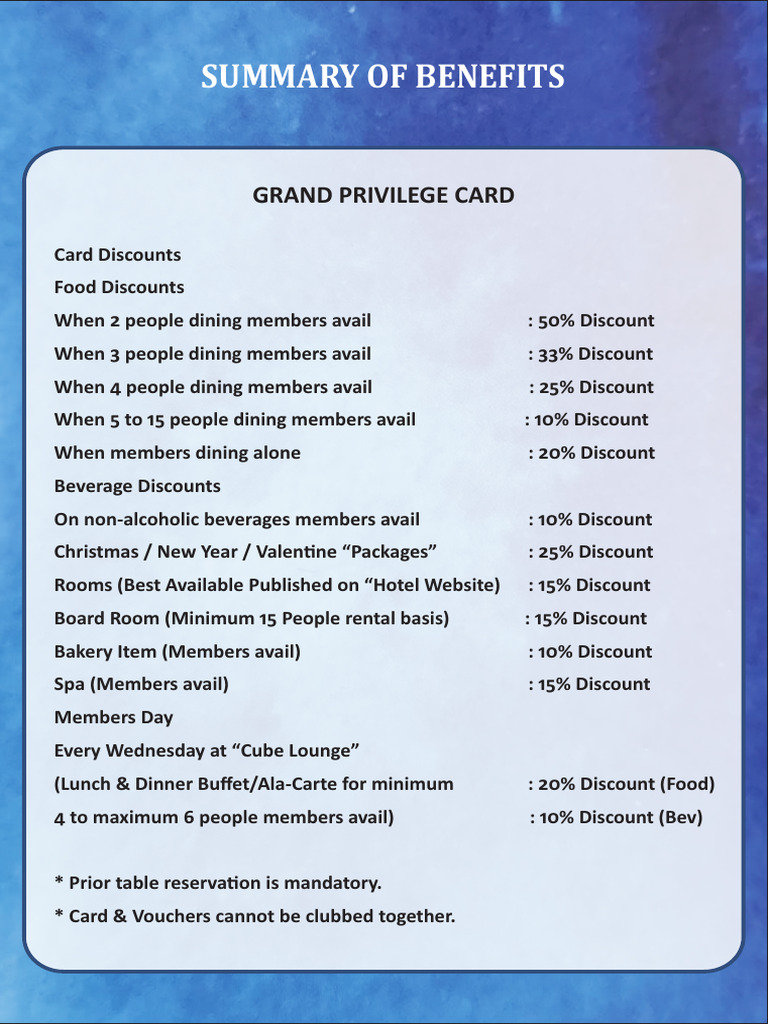 SUMMARY OF BENEFITS

GRAND PRIVILEGE CARD

Card Discounts

Food Discounts

When 2 people dining members avail : 50% Discount

When 3 people dining members avail : 33% Discount

When 4 people dining members avail : 25% Discount

When 5 to 15 people dining members avail : 10% Discount

When members dining alone : 20% Discount

Beverage Discounts

On non-alcoholic beverages members avail : 10% Discount

Christmas / New Year / Valentine “Packages” : 25% Discount

Rooms (Best Available Published on “Hotel Website) : 15% Discount

Board Room (Minimum 15 People rental basis) : 15% Discount

Bakery Item (Members avail) : 10% Discount

Spa (Members avail) : 15% Discount

Members Day

Every Wednesday at “Cube Lounge”

(Lunch & Dinner Buffet/Ala-Carte for minimum : 20% Discount (Food)

4 to maximum 6 people members avail) : 10% Discount (Bev)

* Prior table reservation is mandatory.

* Card & Vouchers cannot be clubbed together.